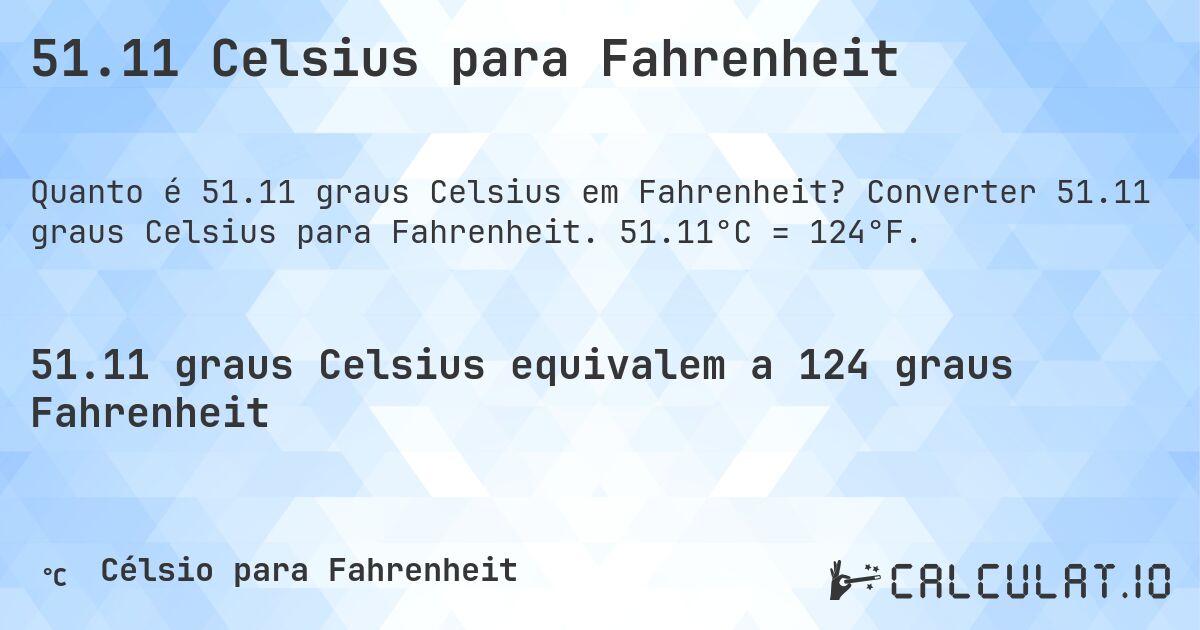 51.11 Celsius para Fahrenheit

Quanto é 51.11 graus Celsius em Fahrenheit? Converter 51.11 graus Celsius para Fahrenheit. 51.11°C = 124°F.

51.11 graus Celsius equivalem a 124 graus Fahrenheit

℃ Célsio para Fahrenheit

CALCULAT.IO